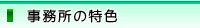 事務所の特色